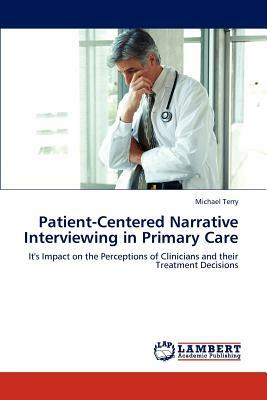 Michael Terry

Patient-Centered Narrative Interviewing in Primary Care

It's Impact on the Perceptions of Clinicians and their Treatment Decisions

LAP LAMBERT Academic Publishing